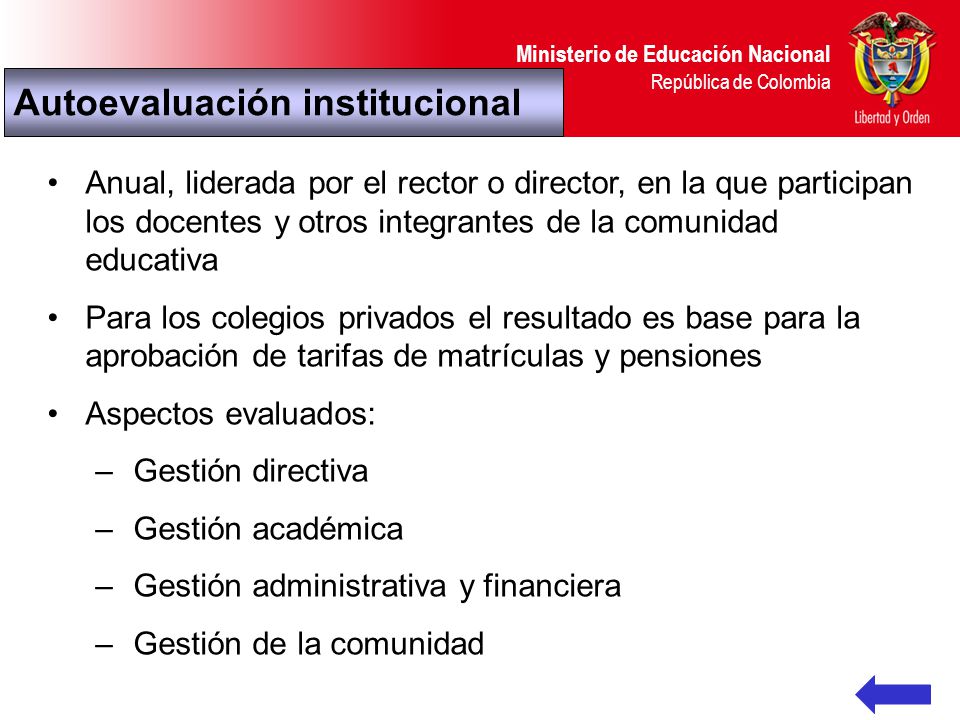 Ministerio de Educación Nacional
República de Colombia

Libertad y Orden

Autoevaluación institucional

• Anual, liderada por el rector o director, en la que participan los docentes y otros integrantes de la comunidad educativa

• Para los colegios privados el resultado es base para la aprobación de tarifas de matrículas y pensiones

• Aspectos evaluados:
– Gestión directiva
– Gestión académica
– Gestión administrativa y financiera
– Gestión de la comunidad